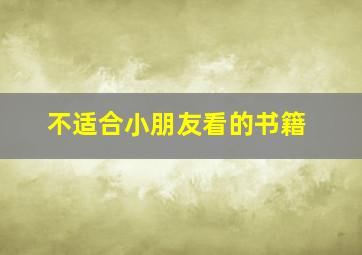 不适合小朋友看的书籍